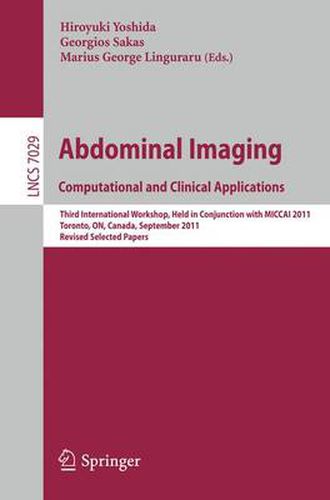 Hiroyuki Yoshida
Georgios Sakas
Marius George Linguraru (Eds.)

LNCS 7029

Abdominal Imaging

Computational and Clinical Applications

Third International Workshop, Held in Conjunction with MICCAI 2011
Toronto, ON, Canada, September 2011
Revised Selected Papers

Springer